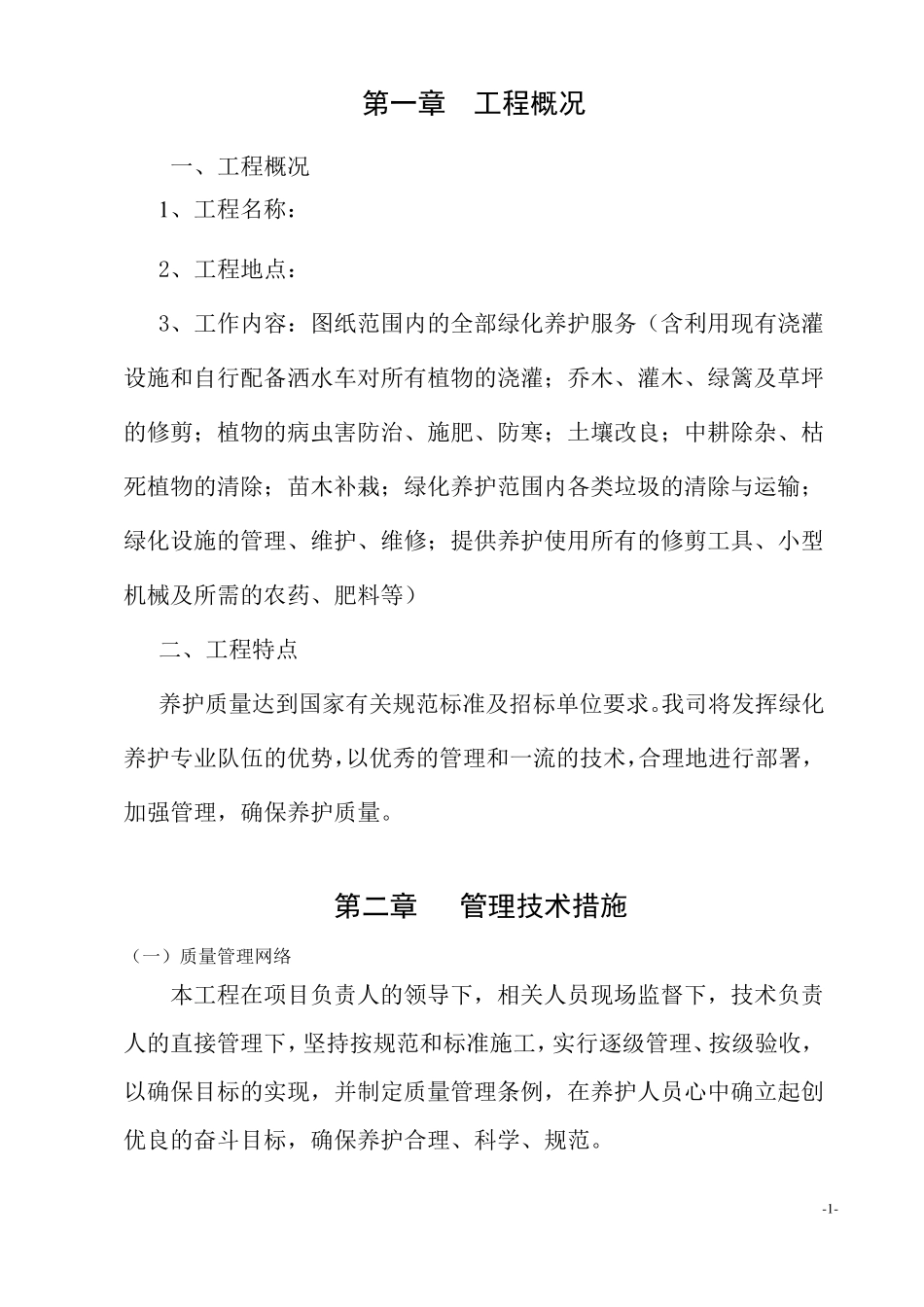 第一章 工程概况

一、工程概况

1、工程名称：

2、工程地点：

3、工作内容：图纸范围内的全部绿化养护服务（含利用现有浇灌设施和自行配备洒水车对所有植物的浇灌；乔木、灌木、绿篱及草坪的修剪；植物的病虫害防治、施肥、防寒；土壤改良；中耕除杂、枯死植物的清除；苗木补栽；绿化养护范围内各类垃圾的清除与运输；绿化设施的管理、维护、维修；提供养护使用所有的修剪工具、小型机械及所需的农药、肥料等）

二、工程特点

养护质量达到国家有关规范标准及招标单位要求。我司将发挥绿化养护专业队伍的优势，以优秀的管理和一流的技术，合理地进行部署，加强管理，确保养护质量。

第二章 管理技术措施

（一）质量管理网络

本工程在项目负责人的领导下，相关人员现场监督下，技术负责人的直接管理下，坚持按规范和标准施工，实行逐级管理、按级验收，以确保目标的实现，并制定质量管理条例，在养护人员心中确立起创优良的奋斗目标，确保养护合理、科学、规范。

-1-